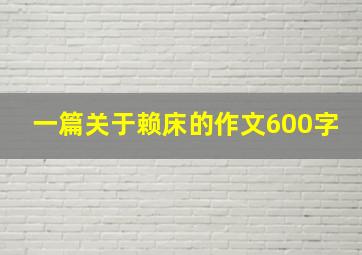 一篇关于赖床的作文600字